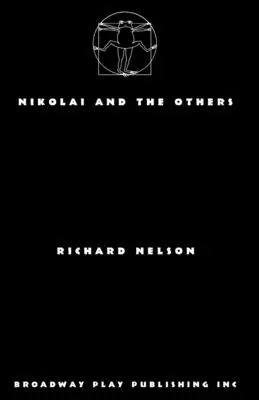 NIKOLAI AND THE OTHERS

RICHARD NELSON

BROADWAY PLAY PUBLISHING INC